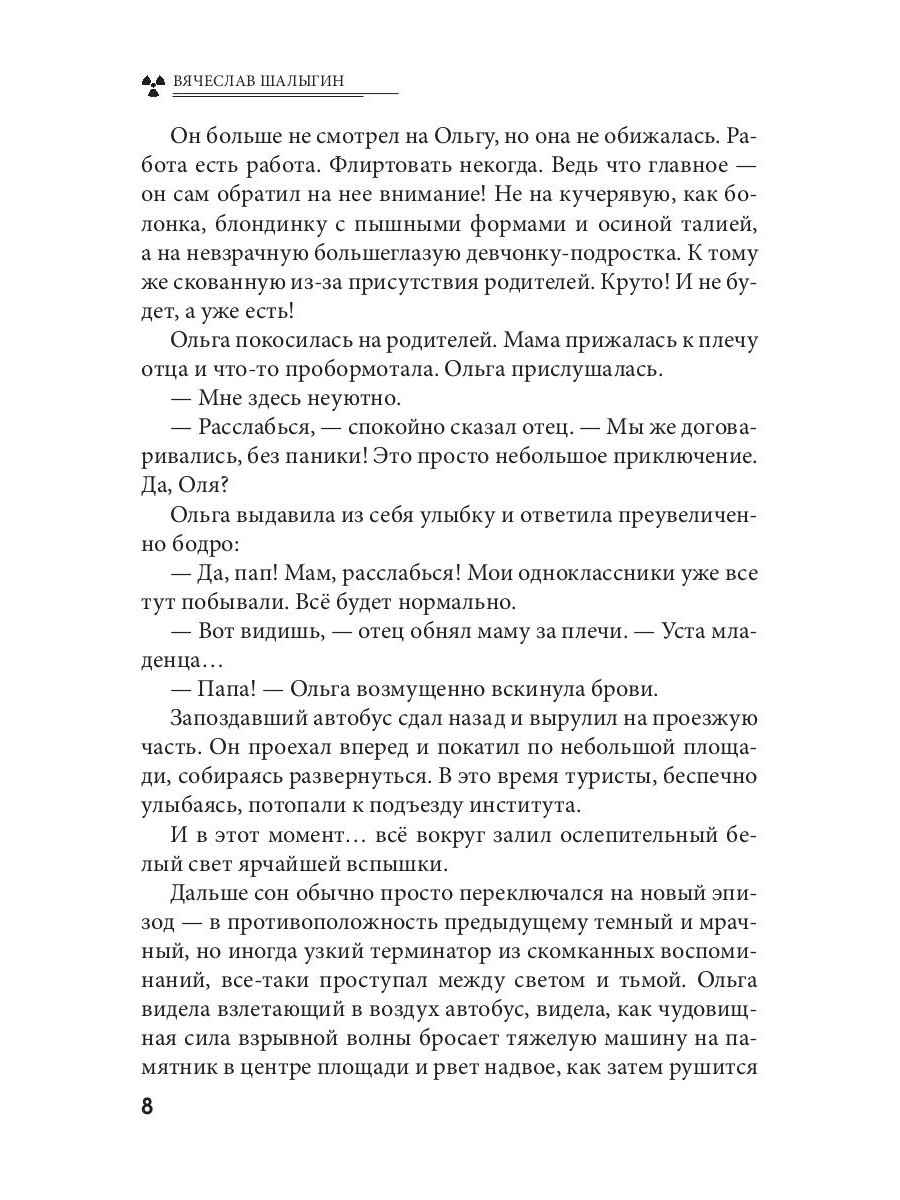 ВЯЧЕСЛАВ ШАЛЫГИН

Он больше не смотрел на Ольгу, но она не обижалась. Работа есть работа. Флиртовать некогда. Ведь что главное — он сам обратил на нее внимание! Не на кучерявую, как болонка, блондинку с пышными формами и осиной талией, а на невзрачную большеглазую девчонку-подростка. К тому же скованную из-за присутствия родителей. Круто! И не будет, а уже есть!

Ольга покосилась на родителей. Мама прижалась к плечу отца и что-то пробормотала. Ольга прислушалась.

— Мне здесь неуютно.

— Расслабься, — спокойно сказал отец. — Мы же договаривались, без паники! Это просто небольшое приключение. Да, Оля?

Ольга выдавила из себя улыбку и ответила преувеличенно бодро:

— Да, пап! Мам, расслабься! Мои одноклассники уже все тут побывали. Всё будет нормально.

— Вот видишь, — отец обнял маму за плечи. — Уста младенца…

— Папа! — Ольга возмущенно вскинула брови.

Запоздавший автобус сдал назад и вырулил на проезжую часть. Он проехал вперед и покатил по небольшой площади, собираясь развернуться. В это время туристы, беспечно улыбаясь, потопали к подъезду института.

И в этот момент… всё вокруг залил ослепительный белый свет ярчайшей вспышки.

Дальше сон обычно просто переключался на новый эпизод — в противоположность предыдущему темный и мрачный, но иногда узкий терминатор из скомканных воспоминаний, все-таки проступал между светом и тьмой. Ольга видела взлетающий в воздух автобус, видела, как чудовищная сила взрывной волны бросает тяжелую машину на памятник в центре площади и рвет надвое, как затем рушится

8